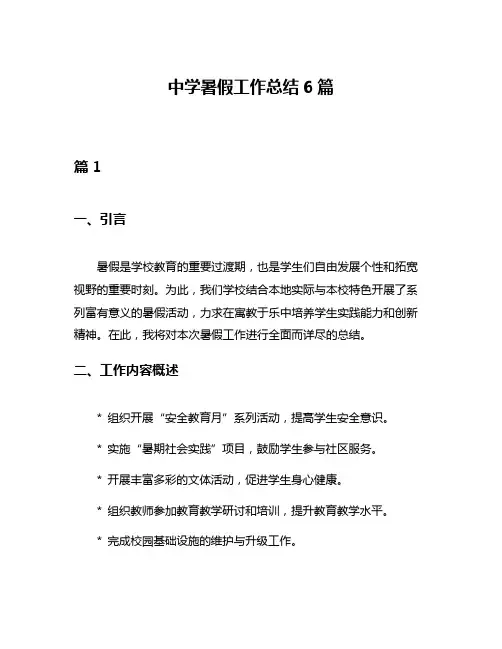 中学暑假工作总结 6 篇

篇 1

一、引言

暑假是学校教育的重要过渡期，也是学生们自由发展个性和拓宽视野的重要时刻。为此，我们学校结合本地实际与本校特色开展了系列富有意义的暑假活动，力求在寓教于乐中培养学生实践能力和创新精神。在此，我将对本次暑假工作进行全面而详尽的总结。

二、工作内容概述

* 组织开展“安全教育月”系列活动，提高学生安全意识。

* 实施“暑期社会实践”项目，鼓励学生参与社区服务。

* 开展丰富多彩的文体活动，促进学生身心健康。

* 组织教师参加教育教学研讨和培训，提升教育教学水平。

* 完成校园基础设施的维护与升级工作。